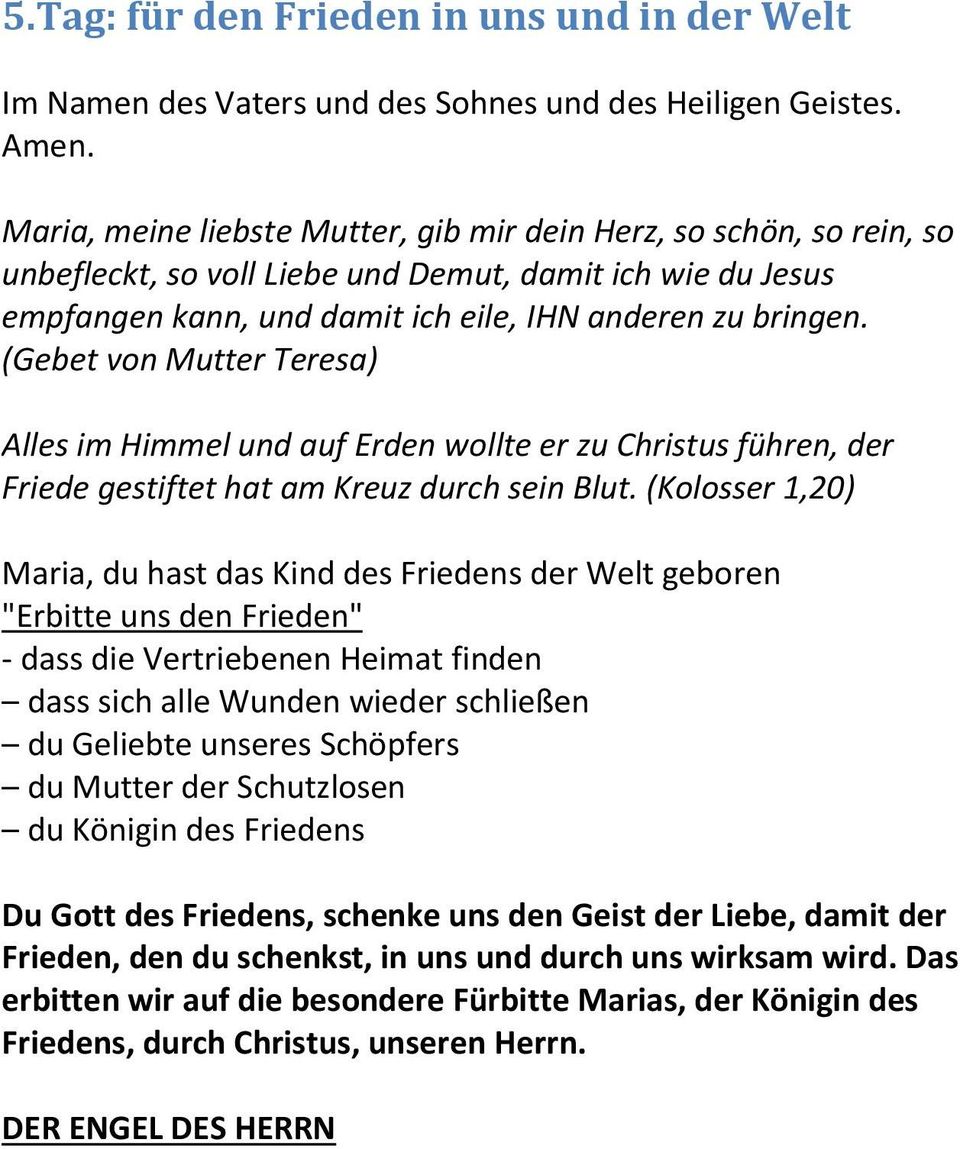 5.Tag: für den Frieden in uns und in der Welt

Im Namen des Vaters und des Sohnes und des Heiligen Geistes. Amen.

Maria, meine liebste Mutter, gib mir dein Herz, so schön, so rein, so unbefleckt, so voll Liebe und Demut, damit ich wie du Jesus empfangen kann, und damit ich eile, IHN anderen zu bringen. (Gebet von Mutter Teresa)

Alles im Himmel und auf Erden wollte er zu Christus führen, der Friede gestiftet hat am Kreuz durch sein Blut. (Kolosser 1,20)

Maria, du hast das Kind des Friedens der Welt geboren
"Erbitte uns den Frieden"
- dass die Vertriebenen Heimat finden
– dass sich alle Wunden wieder schließen
– du Geliebte unseres Schöpfers
– du Mutter der Schutzlosen
– du Königin des Friedens

Du Gott des Friedens, schenke uns den Geist der Liebe, damit der Frieden, den du schenkst, in uns und durch uns wirksam wird. Das erbitten wir auf die besondere Fürbitte Marias, der Königin des Friedens, durch Christus, unseren Herrn.

DER ENGEL DES HERRN